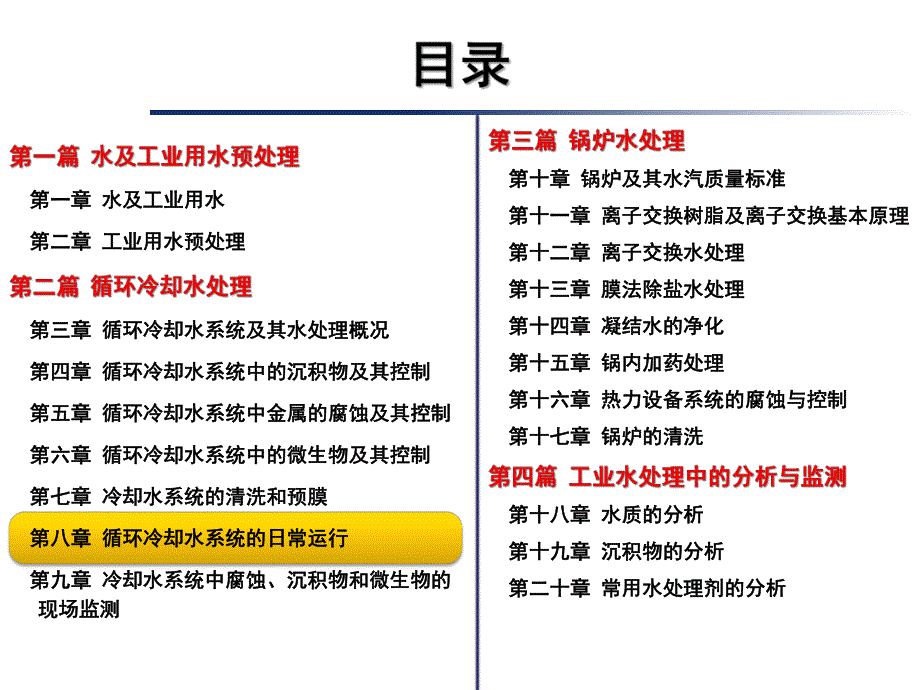 目录

第一篇 水及工业用水预处理

第一章 水及工业用水

第二章 工业用水预处理

第二篇 循环冷却水处理

第三章 循环冷却水系统及其水处理概况

第四章 循环冷却水系统中的沉积物及其控制

第五章 循环冷却水系统中金属的腐蚀及其控制

第六章 循环冷却水系统中的微生物及其控制

第七章 冷却水系统的清洗和预膜

第八章 循环冷却水系统的日常运行

第九章 冷却水系统中腐蚀、沉积物和微生物的现场监测

第三篇 锅炉水处理

第十章 锅炉及其水汽质量标准

第十一章 离子交换树脂及离子交换基本原理

第十二章 离子交换水处理

第十三章 膜法除盐水处理

第十四章 凝结水的净化

第十五章 锅内加药处理

第十六章 热力设备系统的腐蚀与控制

第十七章 锅炉的清洗

第四篇 工业水处理中的分析与监测

第十八章 水质的分析

第十九章 沉积物的分析

第二十章 常用水处理剂的分析